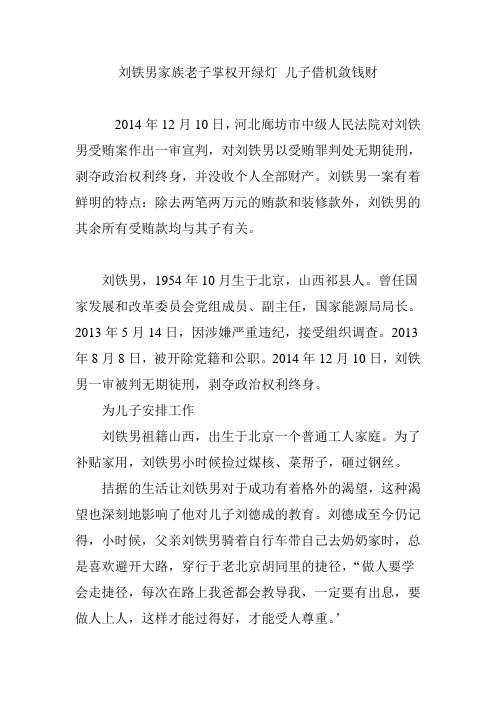 刘铁男家族老子掌权开绿灯 儿子借机敛钱财

2014 年 12 月 10 日，河北廊坊市中级人民法院对刘铁男受贿案作出一审宣判，对刘铁男以受贿罪判处无期徒刑，剥夺政治权利终身，并没收个人全部财产。刘铁男一案有着鲜明的特点：除去两笔两万元的贿款和装修款外，刘铁男的其余所有受贿款均与其子有关。

刘铁男，1954 年 10 月生于北京，山西祁县人。曾任国家发展和改革委员会党组成员、副主任，国家能源局局长。2013 年 5 月 14 日，因涉嫌严重违纪，接受组织调查。2013 年 8 月 8 日，被开除党籍和公职。2014 年 12 月 10 日，刘铁男一审被判无期徒刑，剥夺政治权利终身。

为儿子安排工作

刘铁男祖籍山西，出生于北京一个普通工人家庭。为了补贴家用，刘铁男小时候捡过煤核、菜帮子，砸过钢丝。

拮据的生活让刘铁男对于成功有着格外的渴望，这种渴望也深刻地影响了他对儿子刘德成的教育。刘德成至今仍记得，小时候，父亲刘铁男骑着自行车带自己去奶奶家时，总是喜欢避开大路，穿行于老北京胡同里的捷径，“做人要学会走捷径，每次在路上我爸都会教导我，一定要有出息，要做人上人，这样才能过得好，才能受人尊重。’